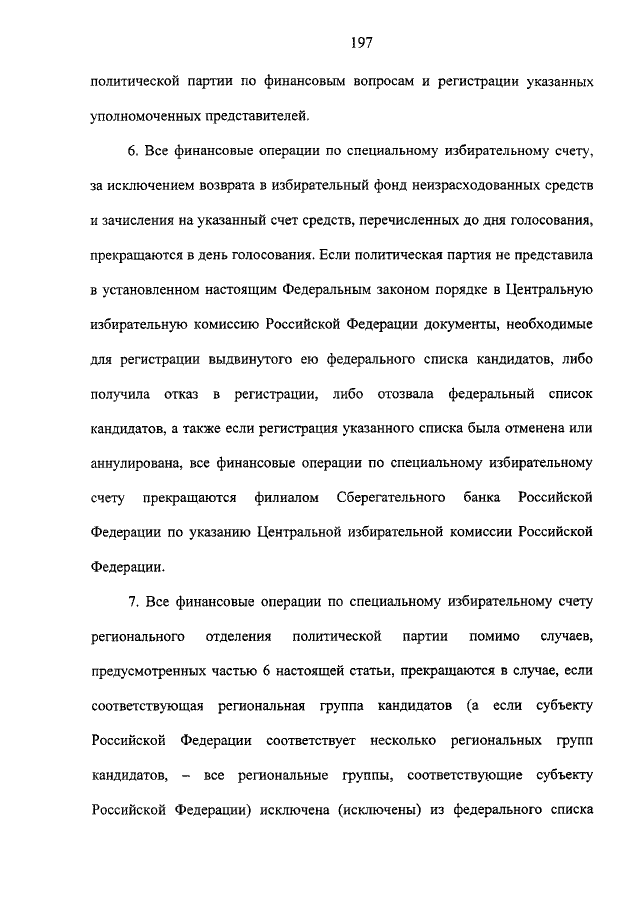 197

политической партии по финансовым вопросам и регистрации указанных уполномоченных представителей.

6. Все финансовые операции по специальному избирательному счету, за исключением возврата в избирательный фонд неизрасходованных средств и зачисления на указанный счет средств, перечисленных до дня голосования, прекращаются в день голосования. Если политическая партия не представила в установленном настоящим Федеральным законом порядке в Центральную избирательную комиссию Российской Федерации документы, необходимые для регистрации выдвинутого ею федерального списка кандидатов, либо получила отказ в регистрации, либо отозвала федеральный список кандидатов, а также если регистрация указанного списка была отменена или аннулирована, все финансовые операции по специальному избирательному счету прекращаются филиалом Сберегательного банка Российской Федерации по указанию Центральной избирательной комиссии Российской Федерации.

7. Все финансовые операции по специальному избирательному счету регионального отделения политической партии помимо случаев, предусмотренных частью 6 настоящей статьи, прекращаются в случае, если соответствующая региональная группа кандидатов (а если субъекту Российской Федерации соответствует несколько региональных групп кандидатов, – все региональные группы, соответствующие субъекту Российской Федерации) исключена (исключены) из федерального списка